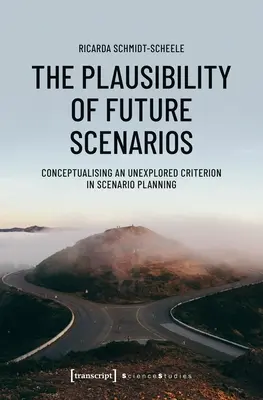 RICARDA SCHMIDT-SCHEELE

THE PLAUSIBILITY OF FUTURE SCENARIOS

CONCEPTUALISING AN UNEXPLORED CRITERION IN SCENARIO PLANNING

[transcript] ScienceStudies